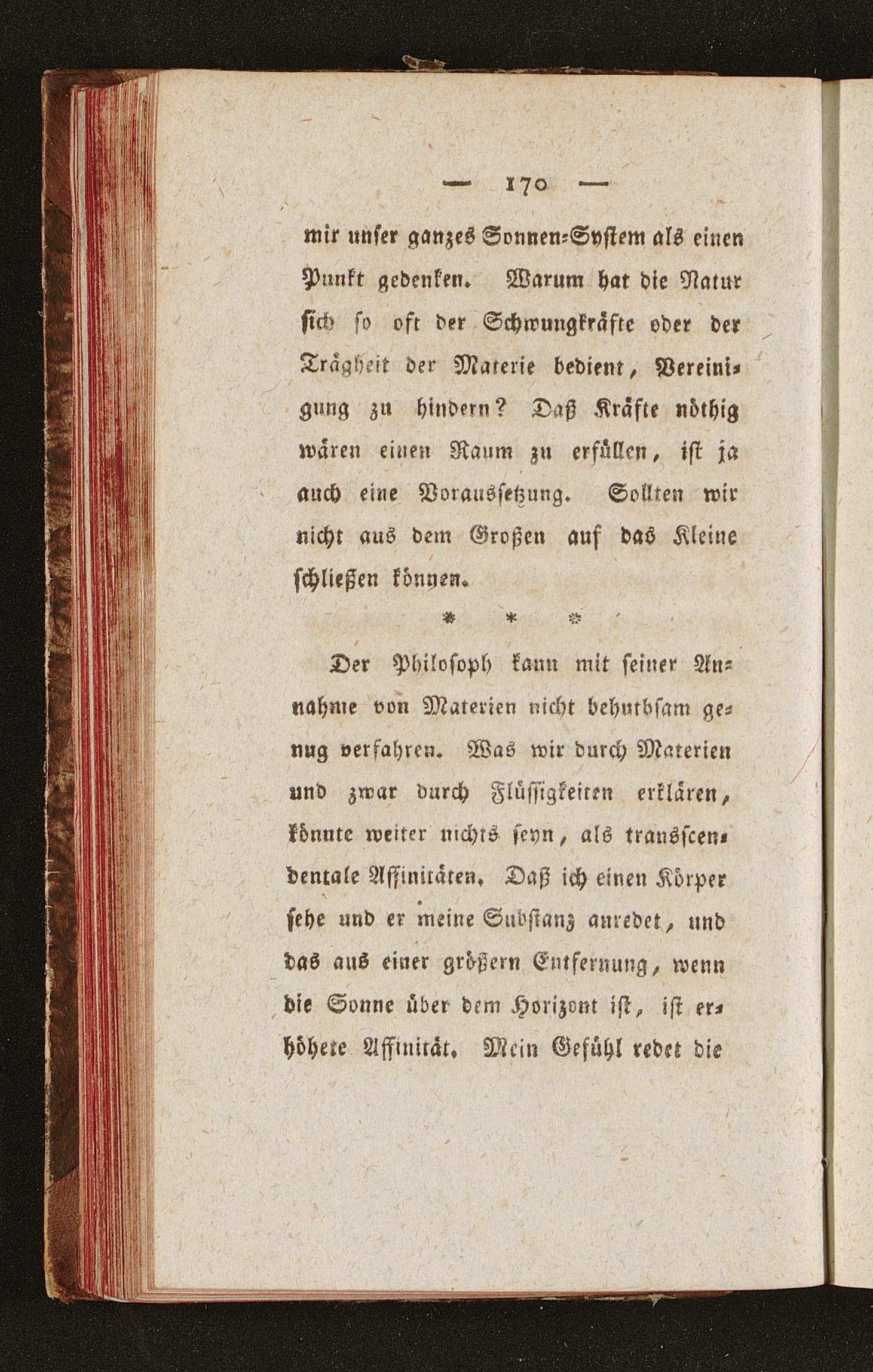 — 170 —

mir unser ganzes Sonnen-System als einen Punkt gedenken. Warum hat die Natur sich so oft der Schwungkräfte oder der Trägheit der Materie bedient, Vereinigung zu hindern? Daß Kräfte nöthig wären einen Raum zu erfüllen, ist ja auch eine Voraussetzung. Sollten wir nicht aus dem Großen auf das Kleine schließen können.

* * *

Der Philosoph kann mit seiner Annahme von Materien nicht behutbsam genug verfahren. Was wir durch Materien und zwar durch Flüssigkeiten erklären, könnte weiter nichts seyn, als transscendentale Affinitäten. Daß ich einen Körper sehe und er meine Substanz anredet, und das aus einer größern Entfernung, wenn die Sonne über dem Horizont ist, ist erhöhete Affinität. Mein Gefühl redet die